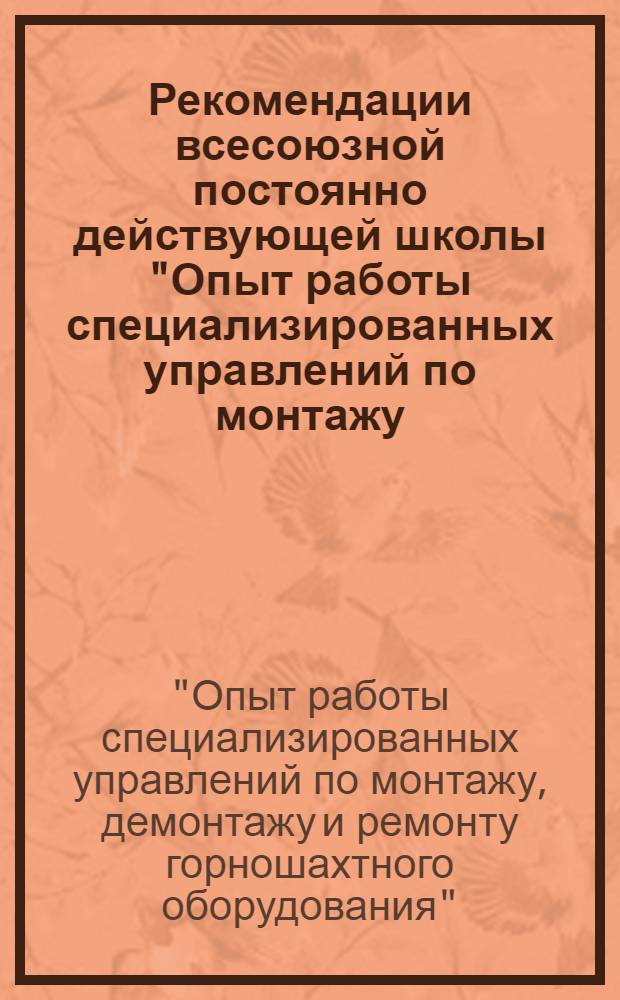 Рекомендации всесоюзной постоянно действующей школы "Опыт работы специализированных управлений по монтажу

"Опыт работы специализированных управлений по монтажу, демонтажу и ремонту горношахтного оборудования"